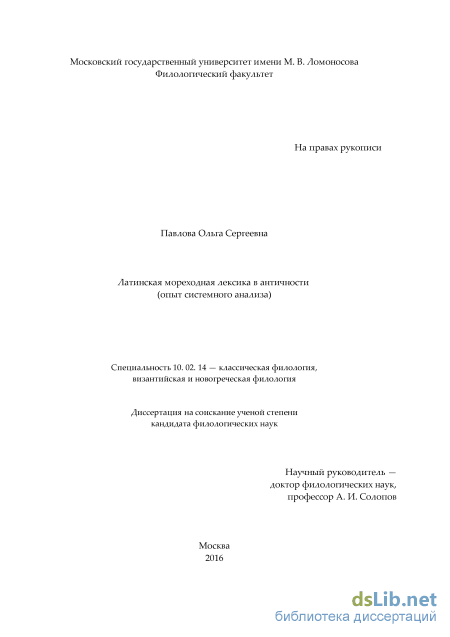 Московский государственный университет имени М. В. Ломоносова
Филологический факультет

На правах рукописи

Павлова Ольга Сергеевна

Латинская мореходная лексика в античности
(опыт системного анализа)

Специальность 10. 02. 14 — классическая филология, византийская и новогреческая филология

Диссертация на соискание ученой степени
кандидата филологических наук

Научный руководитель —
доктор филологических наук,
профессор А. И. Солопов

Москва
2016

dsLib.net
библиотека диссертаций